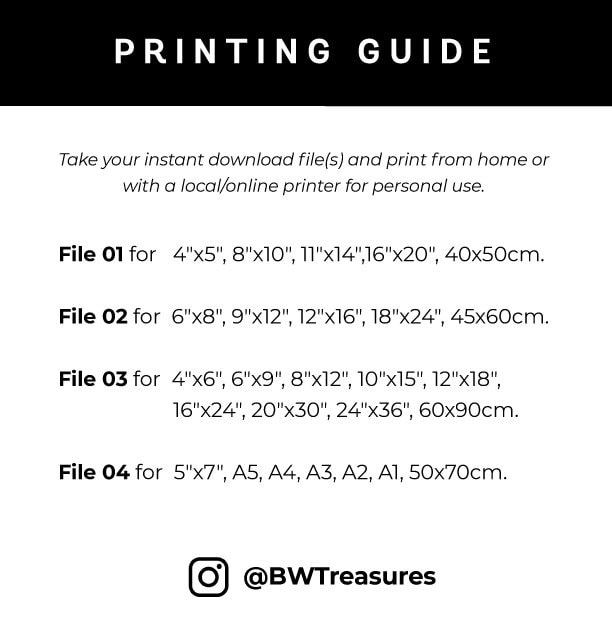 PRINTING GUIDE

Take your instant download file(s) and print from home or with a local/online printer for personal use.

File 01 for 4"x5", 8"x10", 11"x14",16"x20", 40x50cm.

File 02 for 6"x8", 9"x12", 12"x16", 18"x24", 45x60cm.

File 03 for 4"x6", 6"x9", 8"x12", 10"x15", 12"x18", 16"x24", 20"x30", 24"x36", 60x90cm.

File 04 for 5"x7", A5, A4, A3, A2, A1, 50x70cm.

@BWTreasures